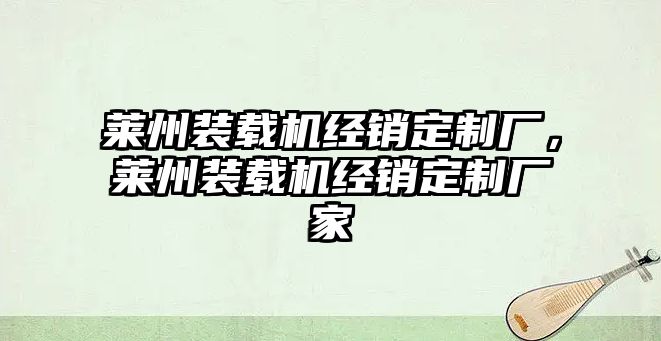 莱州装载机经销定制厂，莱州装载机经销定制厂家